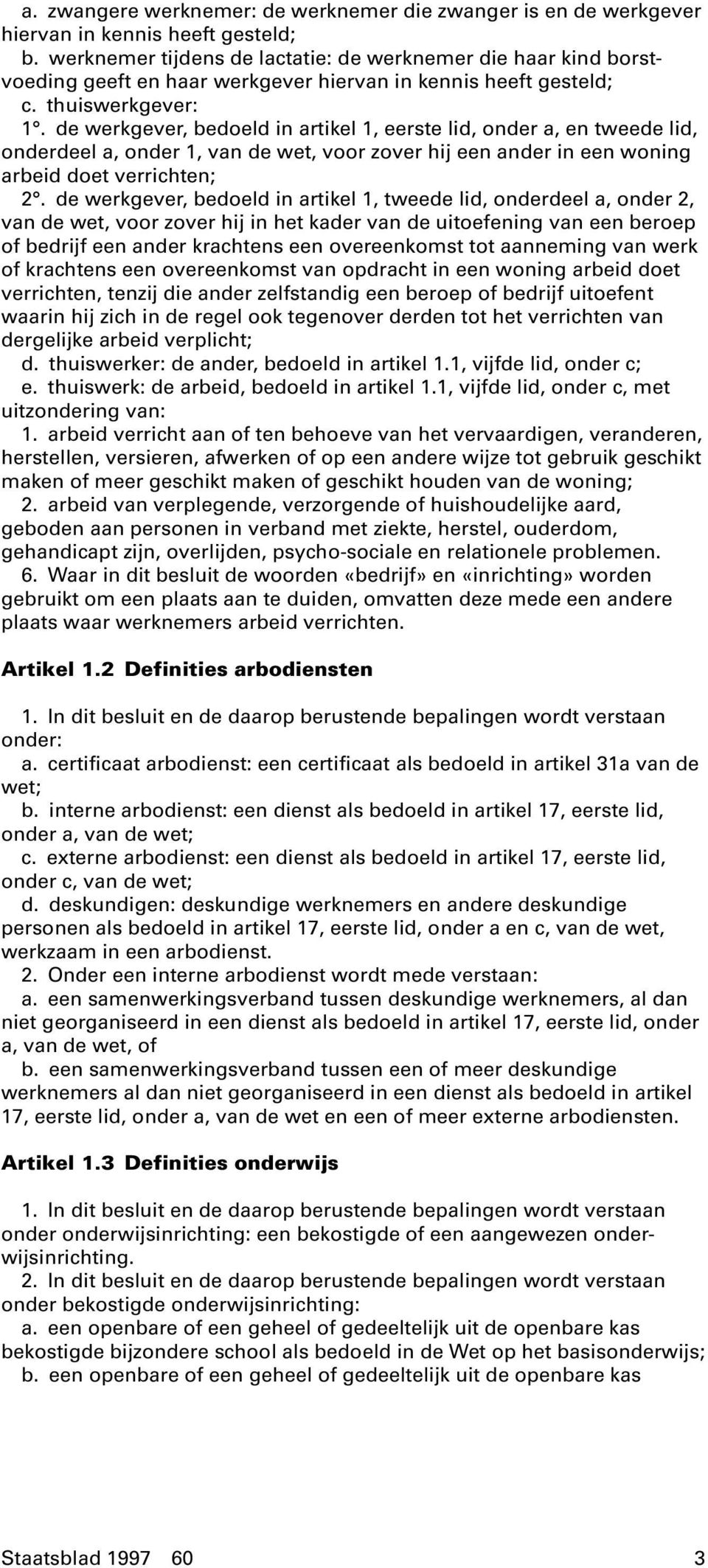 a. zwangere werknemer: de werknemer die zwanger is en de werkgever hiervan in kennis heeft gesteld;
b. werknemer tijdens de lactatie: de werknemer die haar kind borstvoeding geeft en haar werkgever hiervan in kennis heeft gesteld;
c. thuiswerkgever:
1°. de werkgever, bedoeld in artikel 1, eerste lid, onder a, en tweede lid, onderdeel a, onder 1, van de wet, voor zover hij een ander in een woning arbeid doet verrichten;
2°. de werkgever, bedoeld in artikel 1, tweede lid, onderdeel a, onder 2, van de wet, voor zover hij in het kader van de uitoefening van een beroep of bedrijf een ander krachtens een overeenkomst tot aanneming van werk of krachtens een overeenkomst van opdracht in een woning arbeid doet verrichten, tenzij die ander zelfstandig een beroep of bedrijf uitoefent waarin hij zich in de regel ook tegenover derden tot het verrichten van dergelijke arbeid verplicht;
d. thuiswerker: de ander, bedoeld in artikel 1.1, vijfde lid, onder c;
e. thuiswerk: de arbeid, bedoeld in artikel 1.1, vijfde lid, onder c, met uitzondering van:
1. arbeid verricht aan of ten behoeve van het vervaardigen, veranderen, herstellen, versieren, afwerken of op een andere wijze tot gebruik geschikt maken of meer geschikt maken of geschikt houden van de woning;
2. arbeid van verplegende, verzorgende of huishoudelijke aard, geboden aan personen in verband met ziekte, herstel, ouderdom, gehandicapt zijn, overlijden, psycho-sociale en relationele problemen.
6. Waar in dit besluit de woorden «bedrijf» en «inrichting» worden gebruikt om een plaats aan te duiden, omvatten deze mede een andere plaats waar werknemers arbeid verrichten.

Artikel 1.2 Definities arbodiensten

1. In dit besluit en de daarop berustende bepalingen wordt verstaan onder:
a. certificaat arbodienst: een certificaat als bedoeld in artikel 31a van de wet;
b. interne arbodienst: een dienst als bedoeld in artikel 17, eerste lid, onder a, van de wet;
c. externe arbodienst: een dienst als bedoeld in artikel 17, eerste lid, onder c, van de wet;
d. deskundigen: deskundige werknemers en andere deskundige personen als bedoeld in artikel 17, eerste lid, onder a en c, van de wet, werkzaam in een arbodienst.
2. Onder een interne arbodienst wordt mede verstaan:
a. een samenwerkingsverband tussen deskundige werknemers, al dan niet georganiseerd in een dienst als bedoeld in artikel 17, eerste lid, onder a, van de wet, of
b. een samenwerkingsverband tussen een of meer deskundige werknemers al dan niet georganiseerd in een dienst als bedoeld in artikel 17, eerste lid, onder a, van de wet en een of meer externe arbodiensten.

Artikel 1.3 Definities onderwijs

1. In dit besluit en de daarop berustende bepalingen wordt verstaan onder onderwijsinrichting: een bekostigde of een aangewezen onderwijsinrichting.
2. In dit besluit en de daarop berustende bepalingen wordt verstaan onder bekostigde onderwijsinrichting:
a. een openbare of een geheel of gedeeltelijk uit de openbare kas bekostigde bijzondere school als bedoeld in de Wet op het basisonderwijs;
b. een openbare of een geheel of gedeeltelijk uit de openbare kas

Staatsblad 1997 60 3